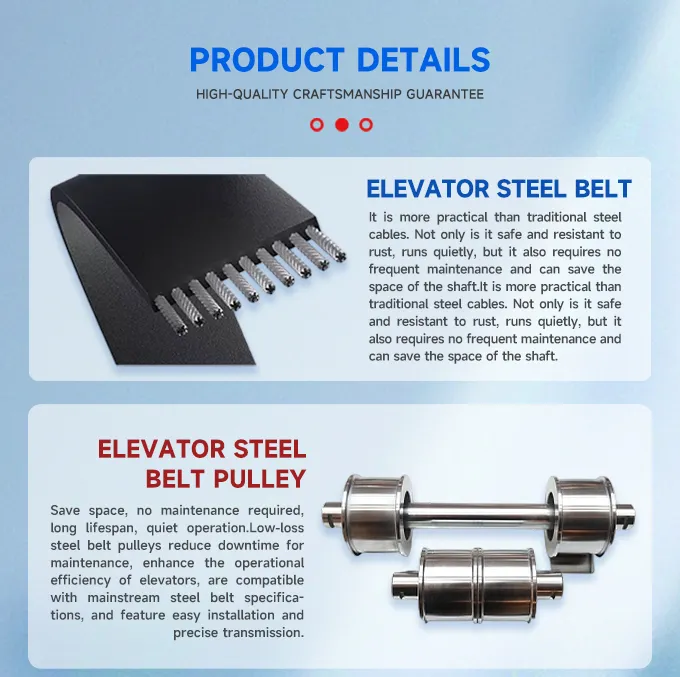 PRODUCT DETAILS

HIGH-QUALITY CRAFTSMANSHIP GUARANTEE

ELEVATOR STEEL BELT

It is more practical than traditional steel cables. Not only is it safe and resistant to rust, runs quietly, but it also requires no frequent maintenance and can save the space of the shaft.It is more practical than traditional steel cables. Not only is it safe and resistant to rust, runs quietly, but it also requires no frequent maintenance and can save the space of the shaft.

ELEVATOR STEEL BELT PULLEY

Save space, no maintenance required, long lifespan, quiet operation.Low-loss steel belt pulleys reduce downtime for maintenance, enhance the operational efficiency of elevators, are compatible with mainstream steel belt specifications, and feature easy installation and precise transmission.